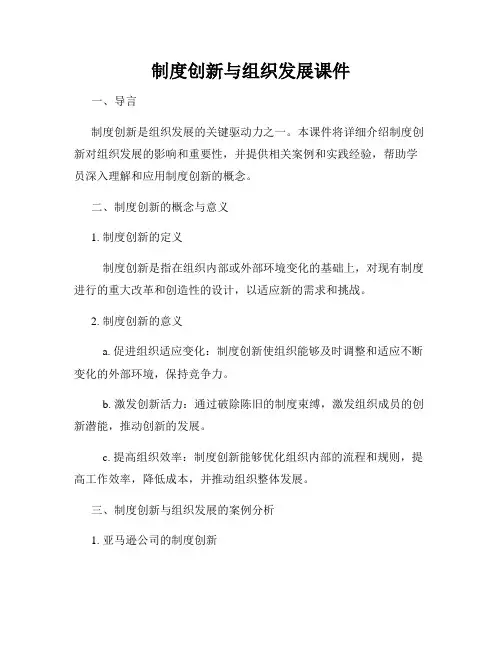 制度创新与组织发展课件

一、导言

制度创新是组织发展的关键驱动力之一。本课件将详细介绍制度创新对组织发展的影响和重要性，并提供相关案例和实践经验，帮助学员深入理解和应用制度创新的概念。

二、制度创新的概念与意义

1. 制度创新的定义

制度创新是指在组织内部或外部环境变化的基础上，对现有制度进行的重大改革和创造性的设计，以适应新的需求和挑战。

2. 制度创新的意义

a. 促进组织适应变化：制度创新使组织能够及时调整和适应不断变化的外部环境，保持竞争力。

b. 激发创新活力：通过破除陈旧的制度束缚，激发组织成员的创新潜能，推动创新的发展。

c. 提高组织效率：制度创新能够优化组织内部的流程和规则，提高工作效率，降低成本，并推动组织整体发展。

三、制度创新与组织发展的案例分析

1. 亚马逊公司的制度创新